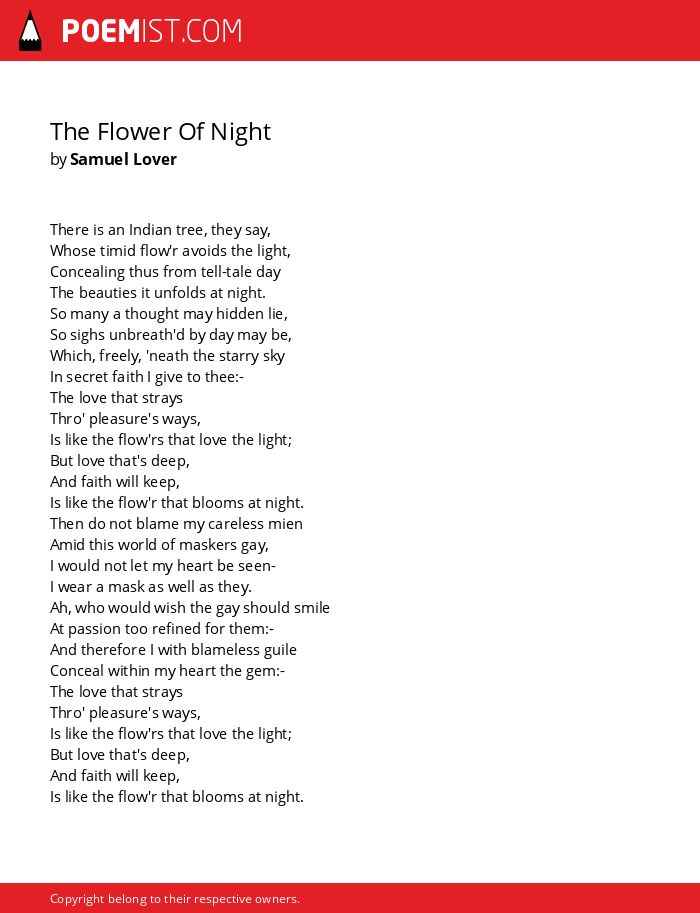 POEMIST.COM

The Flower Of Night
by Samuel Lover

There is an Indian tree, they say,
Whose timid flow'r avoids the light,
Concealing thus from tell-tale day
The beauties it unfolds at night.
So many a thought may hidden lie,
So sighs unbreath'd by day may be,
Which, freely, 'neath the starry sky
In secret faith I give to thee:-
The love that strays
Thro' pleasure's ways,
Is like the flow'rs that love the light;
But love that's deep,
And faith will keep,
Is like the flow'r that blooms at night.
Then do not blame my careless mien
Amid this world of maskers gay,
I would not let my heart be seen-
I wear a mask as well as they.
Ah, who would wish the gay should smile
At passion too refined for them:-
And therefore I with blameless guile
Conceal within my heart the gem:-
The love that strays
Thro' pleasure's ways,
Is like the flow'rs that love the light;
But love that's deep,
And faith will keep,
Is like the flow'r that blooms at night.

Copyright belong to their respective owners.